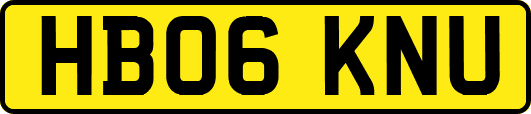 HB06 KNU